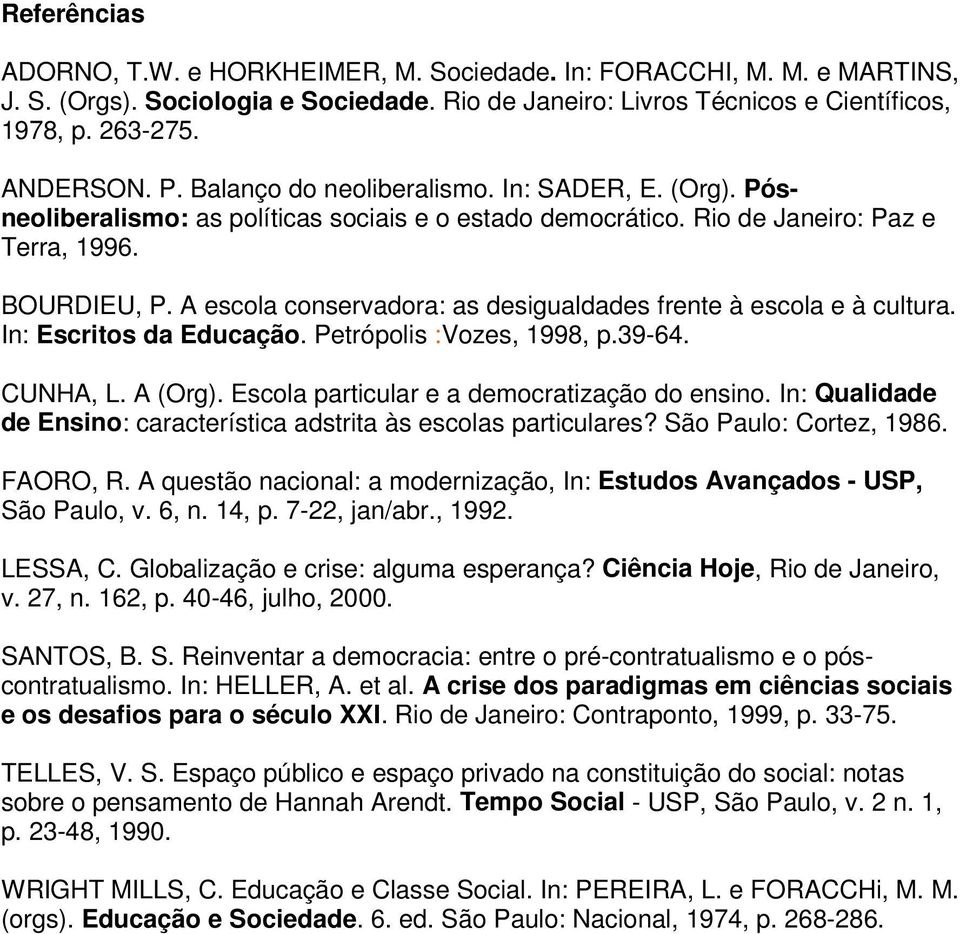 Referências

ADORNO, T.W. e HORKHEIMER, M. Sociedade. In: FORACCHI, M. M. e MARTINS, J. S. (Orgs). Sociologia e Sociedade. Rio de Janeiro: Livros Técnicos e Científicos, 1978, p. 263-275.

ANDERSON. P. Balanço do neoliberalismo. In: SADER, E. (Org). Pós-neoliberalismo: as políticas sociais e o estado democrático. Rio de Janeiro: Paz e Terra, 1996.

BOURDIEU, P. A escola conservadora: as desigualdades frente à escola e à cultura. In: Escritos da Educação. Petrópolis :Vozes, 1998, p.39-64.

CUNHA, L. A (Org). Escola particular e a democratização do ensino. In: Qualidade de Ensino: característica adstrita às escolas particulares? São Paulo: Cortez, 1986.

FAORO, R. A questão nacional: a modernização, In: Estudos Avançados - USP, São Paulo, v. 6, n. 14, p. 7-22, jan/abr., 1992.

LESSA, C. Globalização e crise: alguma esperança? Ciência Hoje, Rio de Janeiro, v. 27, n. 162, p. 40-46, julho, 2000.

SANTOS, B. S. Reinventar a democracia: entre o pré-contratualismo e o pós-contratualismo. In: HELLER, A. et al. A crise dos paradigmas em ciências sociais e os desafios para o século XXI. Rio de Janeiro: Contraponto, 1999, p. 33-75.

TELLES, V. S. Espaço público e espaço privado na constituição do social: notas sobre o pensamento de Hannah Arendt. Tempo Social - USP, São Paulo, v. 2 n. 1, p. 23-48, 1990.

WRIGHT MILLS, C. Educação e Classe Social. In: PEREIRA, L. e FORACCHi, M. M. (orgs). Educação e Sociedade. 6. ed. São Paulo: Nacional, 1974, p. 268-286.